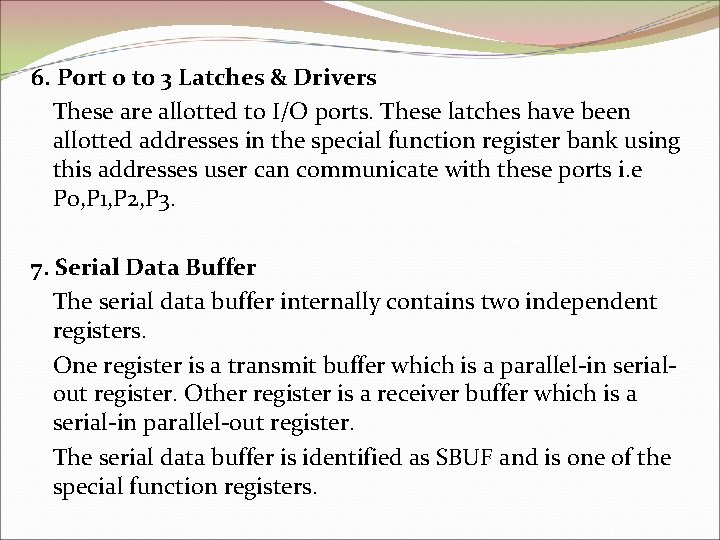 6. Port 0 to 3 Latches & Drivers

These are allotted to I/O ports. These latches have been allotted addresses in the special function register bank using this addresses user can communicate with these ports i.e P0,P1,P2,P3.

7. Serial Data Buffer

The serial data buffer internally contains two independent registers.

One register is a transmit buffer which is a parallel-in serial-out register. Other register is a receiver buffer which is a serial-in parallel-out register.

The serial data buffer is identified as SBUF and is one of the special function registers.